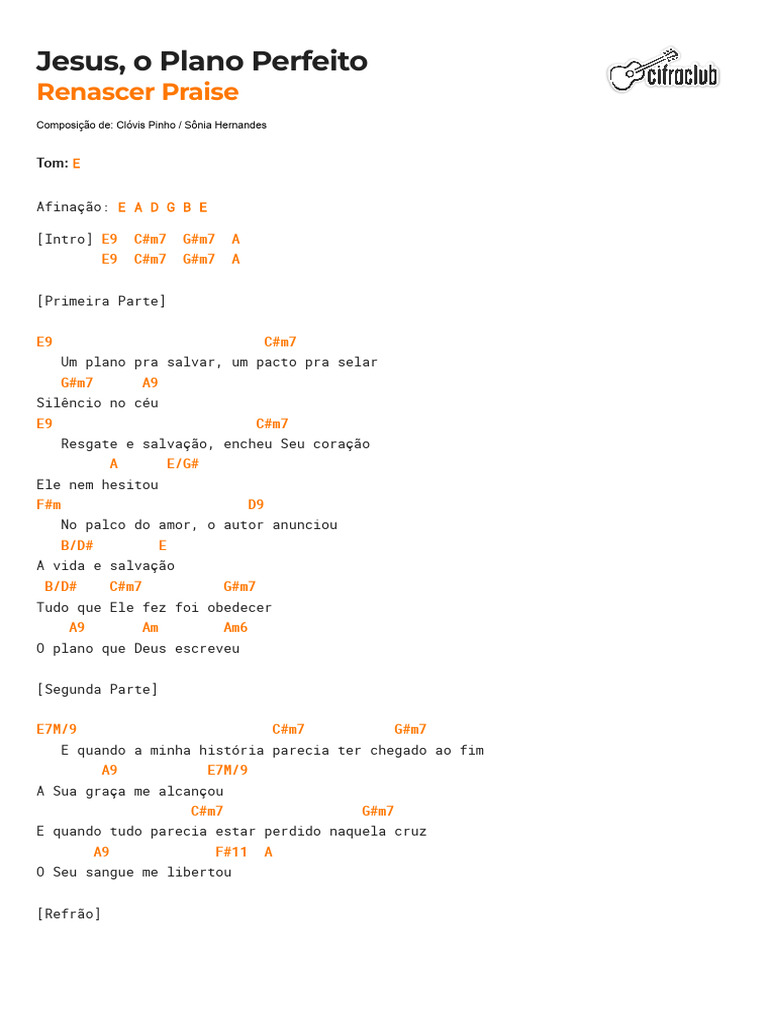 Jesus, o Plano Perfeito
Renascer Praise

cifraclub

Composição de: Clóvis Pinho / Sônia Hernandes

Tom: E

Afinação: E A D G B E

[Intro] E9  C#m7  G#m7  A
        E9  C#m7  G#m7  A

[Primeira Parte]

E9                            C#m7
   Um plano pra salvar, um pacto pra selar
   G#m7      A9
Silêncio no céu
E9                           C#m7
   Resgate e salvação, encheu Seu coração
         A      E/G#
Ele nem hesitou
F#m                         D9
   No palco do amor, o autor anunciou
   B/D#        E
A vida e salvação
 B/D#    C#m7          G#m7
Tudo que Ele fez foi obedecer
    A9       Am        Am6
O plano que Deus escreveu

[Segunda Parte]

E7M/9                         C#m7           G#m7
   E quando a minha história parecia ter chegado ao fim
        A9           E7M/9
A Sua graça me alcançou
                   C#m7                 G#m7
E quando tudo parecia estar perdido naquela cruz
       A9              F#11   A
O Seu sangue me libertou

[Refrão]